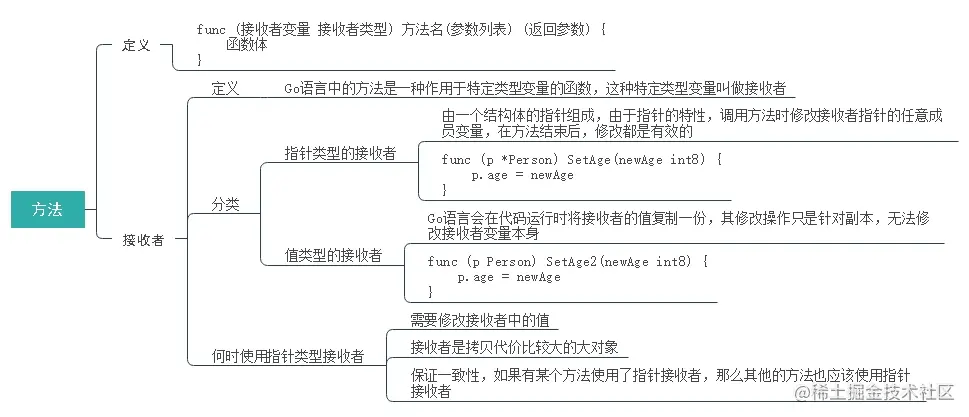 方法

定义

func (接收者变量 接收者类型) 方法名(参数列表) (返回参数) {
    函数体
}

接收者

定义

Go语言中的方法是一种作用于特定类型变量的函数，这种特定类型变量叫做接收者

分类

指针类型的接收者

由一个结构体的指针组成，由于指针的特性，调用方法时修改接收者指针的任意成员变量，在方法结束后，修改都是有效的

func (p *Person) SetAge(newAge int8) {
    p.age = newAge
}

值类型的接收者

Go语言会在代码运行时将接收者的值复制一份，其修改操作只是针对副本，无法修改接收者变量本身

func (p Person) SetAge2(newAge int8) {
    p.age = newAge
}

何时使用指针类型接收者

需要修改接收者中的值

接收者是拷贝代价比较大的大对象

保证一致性，如果有某个方法使用了指针接收者，那么其他的方法也应该使用指针接收者

@稀土掘金技术社区